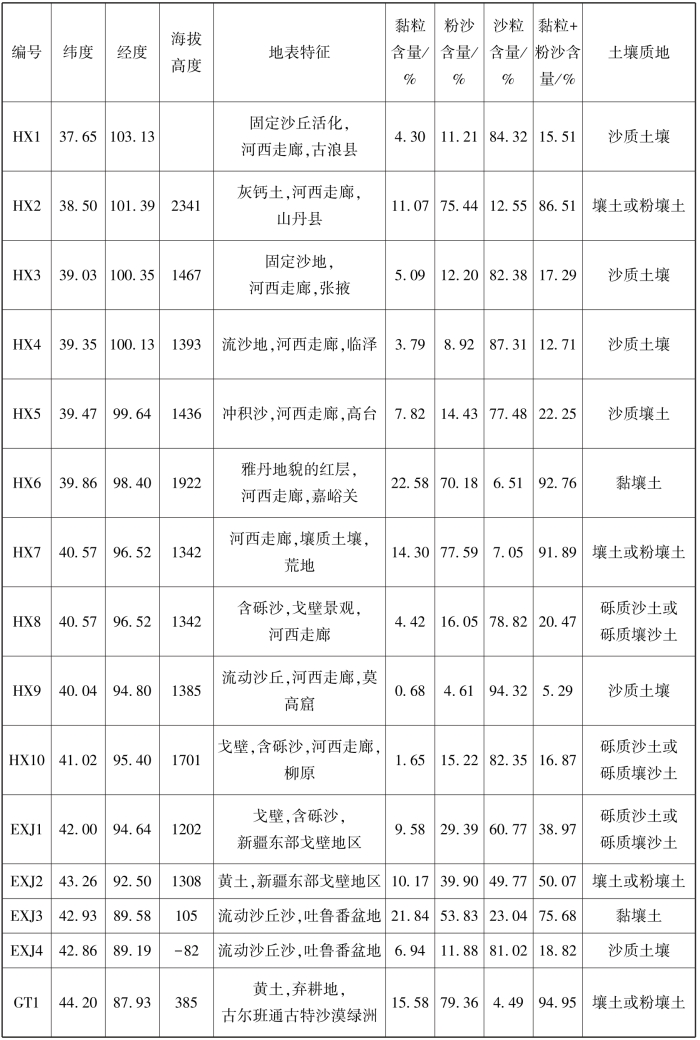 | 编号 | 纬度 | 经度 | 海拔高度 | 地表特征 | 黏粒含量/% | 粉沙含量/% | 沙粒含量/% | 黏粒+粉沙含量/% | 土壤质地 |
|---|---|---|---|---|---|---|---|---|---|
| HX1 | 37.65 | 103.13 | | 固定沙丘活化，河西走廊，古浪县 | 4.30 | 11.21 | 84.32 | 15.51 | 沙质土壤 |
| HX2 | 38.50 | 101.39 | 2341 | 灰钙土，河西走廊，山丹县 | 11.07 | 75.44 | 12.55 | 86.51 | 壤土或粉壤土 |
| HX3 | 39.03 | 100.35 | 1467 | 固定沙地，河西走廊，张掖 | 5.09 | 12.20 | 82.38 | 17.29 | 沙质土壤 |
| HX4 | 39.35 | 100.13 | 1393 | 流沙地，河西走廊，临泽 | 3.79 | 8.92 | 87.31 | 12.71 | 沙质土壤 |
| HX5 | 39.47 | 99.64 | 1436 | 冲积沙，河西走廊，高台 | 7.82 | 14.43 | 77.48 | 22.25 | 沙质壤土 |
| HX6 | 39.86 | 98.40 | 1922 | 雅丹地貌的红层，河西走廊，嘉峪关 | 22.58 | 70.18 | 6.51 | 92.76 | 黏壤土 |
| HX7 | 40.57 | 96.52 | 1342 | 河西走廊，壤质土壤，荒地 | 14.30 | 77.59 | 7.05 | 91.89 | 壤土或粉壤土 |
| HX8 | 40.57 | 96.52 | 1342 | 含砾沙，戈壁景观，河西走廊 | 4.42 | 16.05 | 78.82 | 20.47 | 砾质沙土或砾质壤沙土 |
| HX9 | 40.04 | 94.80 | 1385 | 流动沙丘，河西走廊，莫高窟 | 0.68 | 4.61 | 94.32 | 5.29 | 沙质土壤 |
| HX10 | 41.02 | 95.40 | 1701 | 戈壁，含砾沙，河西走廊，柳原 | 1.65 | 15.22 | 82.35 | 16.87 | 砾质沙土或砾质壤沙土 |
| EXJ1 | 42.00 | 94.64 | 1202 | 戈壁，含砾沙，新疆东部戈壁地区 | 9.58 | 29.39 | 60.77 | 38.97 | 砾质沙土或砾质壤沙土 |
| EXJ2 | 43.26 | 92.50 | 1308 | 黄土，新疆东部戈壁地区 | 10.17 | 39.90 | 49.77 | 50.07 | 壤土或粉壤土 |
| EXJ3 | 42.93 | 89.58 | 105 | 流动沙丘沙，吐鲁番盆地 | 21.84 | 53.83 | 23.04 | 75.68 | 黏壤土 |
| EXJ4 | 42.86 | 89.19 | -82 | 流动沙丘沙，吐鲁番盆地 | 6.94 | 11.88 | 81.02 | 18.82 | 沙质土壤 |
| GT1 | 44.20 | 87.93 | 385 | 黄土，弃耕地，古尔班通古特沙漠绿洲 | 15.58 | 79.36 | 4.49 | 94.95 | 壤土或粉壤土 |